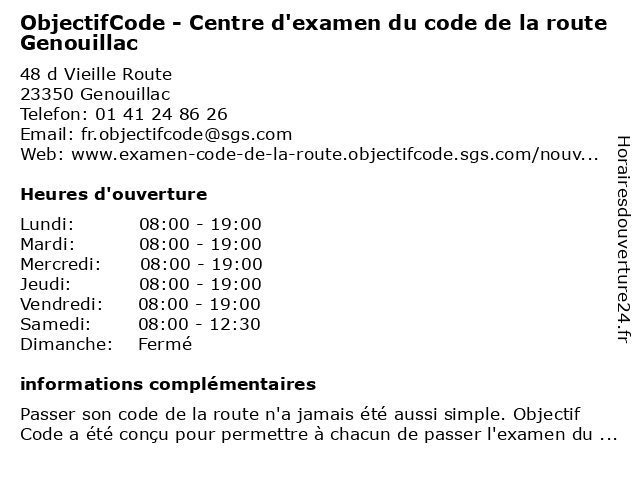 ObjectifCode - Centre d'examen du code de la route Genouillac

48 d Vieille Route
23350 Genouillac
Telefon: 01 41 24 86 26
Email: fr.objectifcode@sgs.com
Web: www.examen-code-de-la-route.objectifcode.sgs.com/nouv...

Heures d'ouverture

| | |
|---|---|
| Lundi: | 08:00 - 19:00 |
| Mardi: | 08:00 - 19:00 |
| Mercredi: | 08:00 - 19:00 |
| Jeudi: | 08:00 - 19:00 |
| Vendredi: | 08:00 - 19:00 |
| Samedi: | 08:00 - 12:30 |
| Dimanche: | Fermé |

informations complémentaires

Passer son code de la route n'a jamais été aussi simple. Objectif Code a été conçu pour permettre à chacun de passer l'examen du ...

Horairesdouverture24.fr